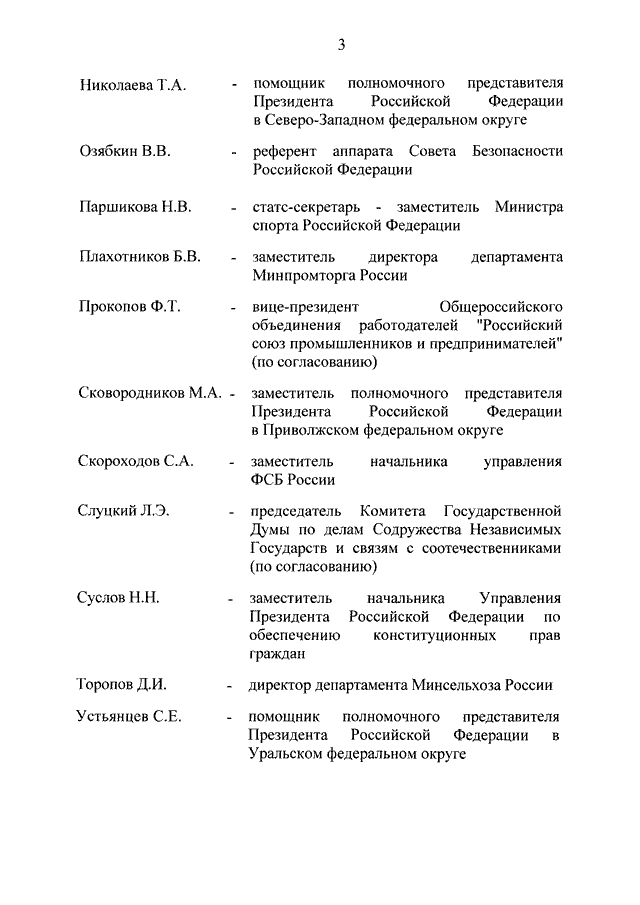 3

Николаева Т.А. - помощник полномочного представителя Президента Российской Федерации в Северо-Западном федеральном округе

Озябкин В.В. - референт аппарата Совета Безопасности Российской Федерации

Паршикова Н.В. - статс-секретарь - заместитель Министра спорта Российской Федерации

Плахотников Б.В. - заместитель директора департамента Минпромторга России

Прокопов Ф.Т. - вице-президент Общероссийского объединения работодателей "Российский союз промышленников и предпринимателей" (по согласованию)

Сковородников М.А. - заместитель полномочного представителя Президента Российской Федерации в Приволжском федеральном округе

Скороходов С.А. - заместитель начальника управления ФСБ России

Слуцкий Л.Э. - председатель Комитета Государственной Думы по делам Содружества Независимых Государств и связям с соотечественниками (по согласованию)

Суслов Н.Н. - заместитель начальника Управления Президента Российской Федерации по обеспечению конституционных прав граждан

Торопов Д.И. - директор департамента Минсельхоза России

Устьянцев С.Е. - помощник полномочного представителя Президента Российской Федерации в Уральском федеральном округе